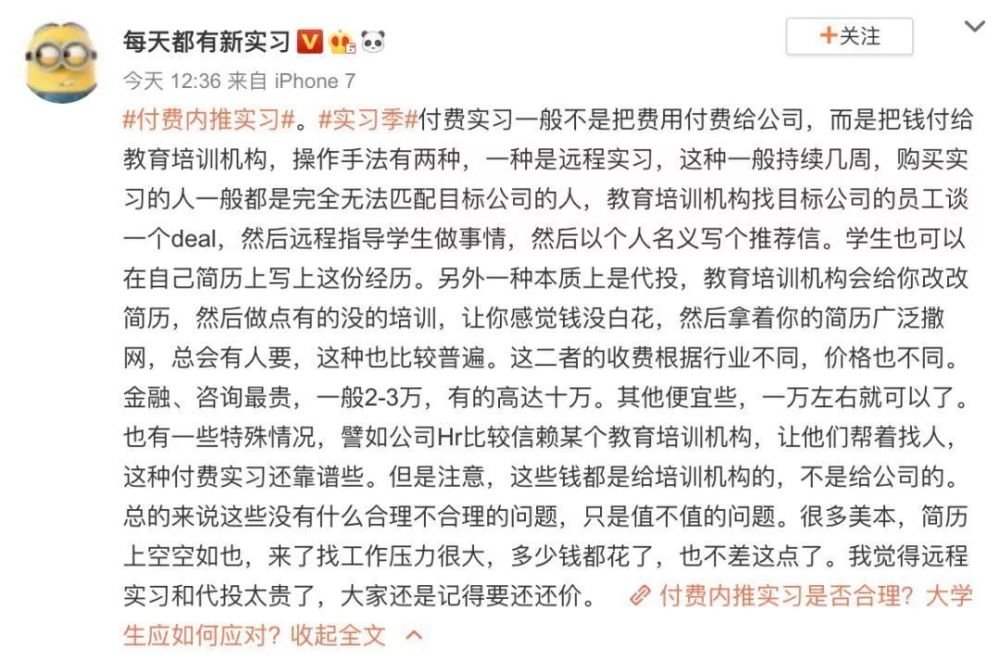 每天都有新实习

+关注

今天 12:36 来自 iPhone 7

#付费内推实习#。#实习季#付费实习一般不是把费用付费给公司，而是把钱付给教育培训机构，操作手法有两种，一种是远程实习，这种一般持续几周，购买实习的人一般都是完全无法匹配目标公司的人，教育培训机构找目标公司的员工谈一个deal，然后远程指导学生做事情，然后以个人名义写个推荐信。学生也可以在自己简历上写上这份经历。另外一种本质上是代投，教育培训机构会给你改改简历，然后做点有的没的培训，让你感觉钱没白花，然后拿着你的简历广泛撒网，总会有人要，这种也比较普遍。这二者的收费根据行业不同，价格也不同。金融、咨询最贵，一般2-3万，有的高达十万。其他便宜些，一万左右就可以了。也有一些特殊情况，譬如公司Hr比较信赖某个教育培训机构，让他们帮着找人，这种付费实习还靠谱些。但是注意，这些钱都是给培训机构的，不是给公司的。总的来说这些没有什么合理不合理的问题，只是值不值的问题。很多美本，简历上空空如也，来了找工作压力很大，多少钱都花了，也不差这点了。我觉得远程实习和代投太贵了，大家还是记得要还还价。 付费内推实习是否合理？大学生应如何应对？收起全文